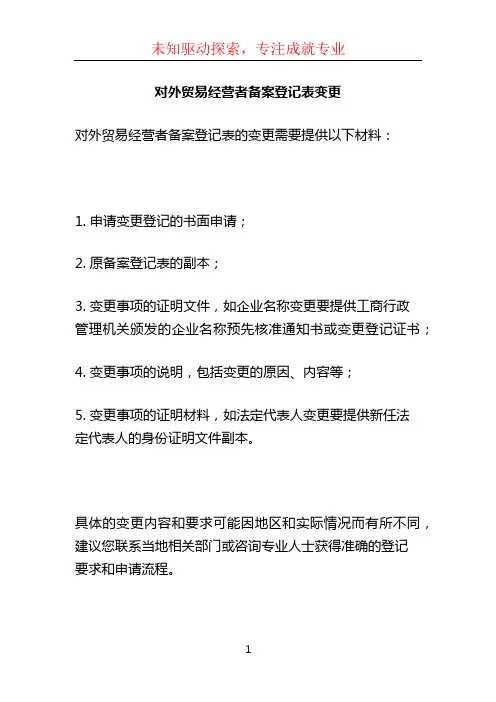 未知驱动探索，专注成就专业

对外贸易经营者备案登记表变更

对外贸易经营者备案登记表的变更需要提供以下材料：

1. 申请变更登记的书面申请；

2. 原备案登记表的副本；

3. 变更事项的证明文件，如企业名称变更要提供工商行政管理机关颁发的企业名称预先核准通知书或变更登记证书；

4. 变更事项的说明，包括变更的原因、内容等；

5. 变更事项的证明材料，如法定代表人变更要提供新任法定代表人的身份证明文件副本。

具体的变更内容和要求可能因地区和实际情况而有所不同，建议您联系当地相关部门或咨询专业人士获得准确的登记要求和申请流程。

1